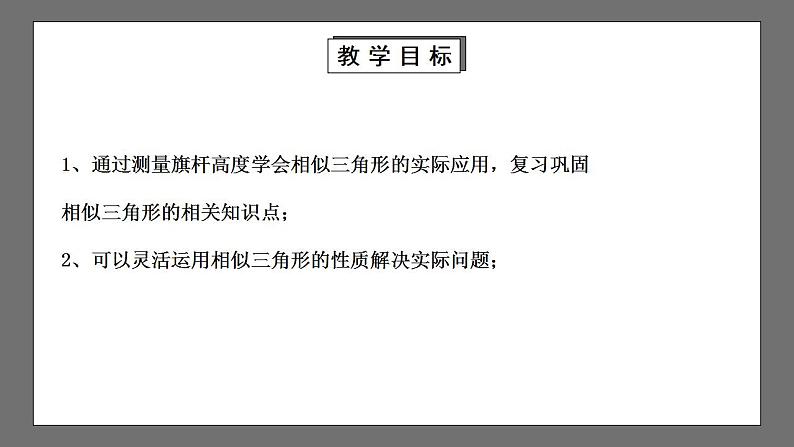 教学目标

1、通过测量旗杆高度学会相似三角形的实际应用，复习巩固相似三角形的相关知识点；

2、可以灵活运用相似三角形的性质解决实际问题；